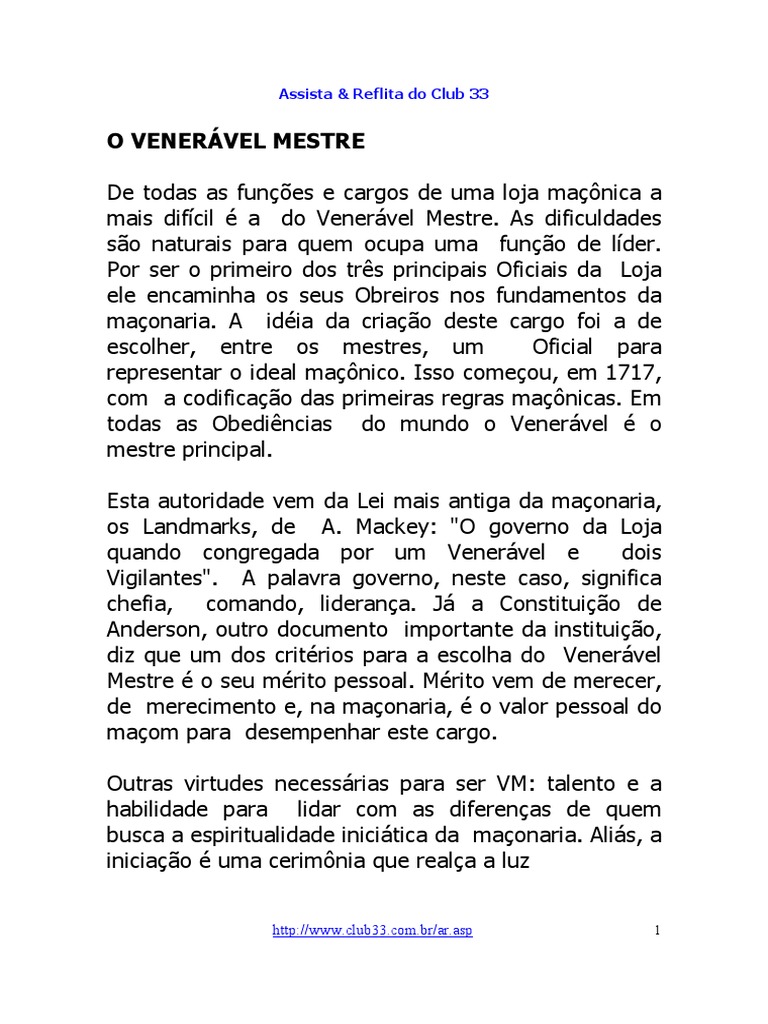 Assista & Reflita do Club 33

O VENERÁVEL MESTRE

De todas as funções e cargos de uma loja maçônica a mais difícil é a do Venerável Mestre. As dificuldades são naturais para quem ocupa uma função de líder. Por ser o primeiro dos três principais Oficiais da Loja ele encaminha os seus Obreiros nos fundamentos da maçonaria. A idéia da criação deste cargo foi a de escolher, entre os mestres, um Oficial para representar o ideal maçônico. Isso começou, em 1717, com a codificação das primeiras regras maçônicas. Em todas as Obediências do mundo o Venerável é o mestre principal.

Esta autoridade vem da Lei mais antiga da maçonaria, os Landmarks, de A. Mackey: "O governo da Loja quando congregada por um Venerável e dois Vigilantes". A palavra governo, neste caso, significa chefia, comando, liderança. Já a Constituição de Anderson, outro documento importante da instituição, diz que um dos critérios para a escolha do Venerável Mestre é o seu mérito pessoal. Mérito vem de merecer, de merecimento e, na maçonaria, é o valor pessoal do maçom para desempenhar este cargo.

Outras virtudes necessárias para ser VM: talento e a habilidade para lidar com as diferenças de quem busca a espiritualidade iniciática da maçonaria. Aliás, a iniciação é uma cerimônia que realça a luz

http://www.club33.com.br/ar.asp 1